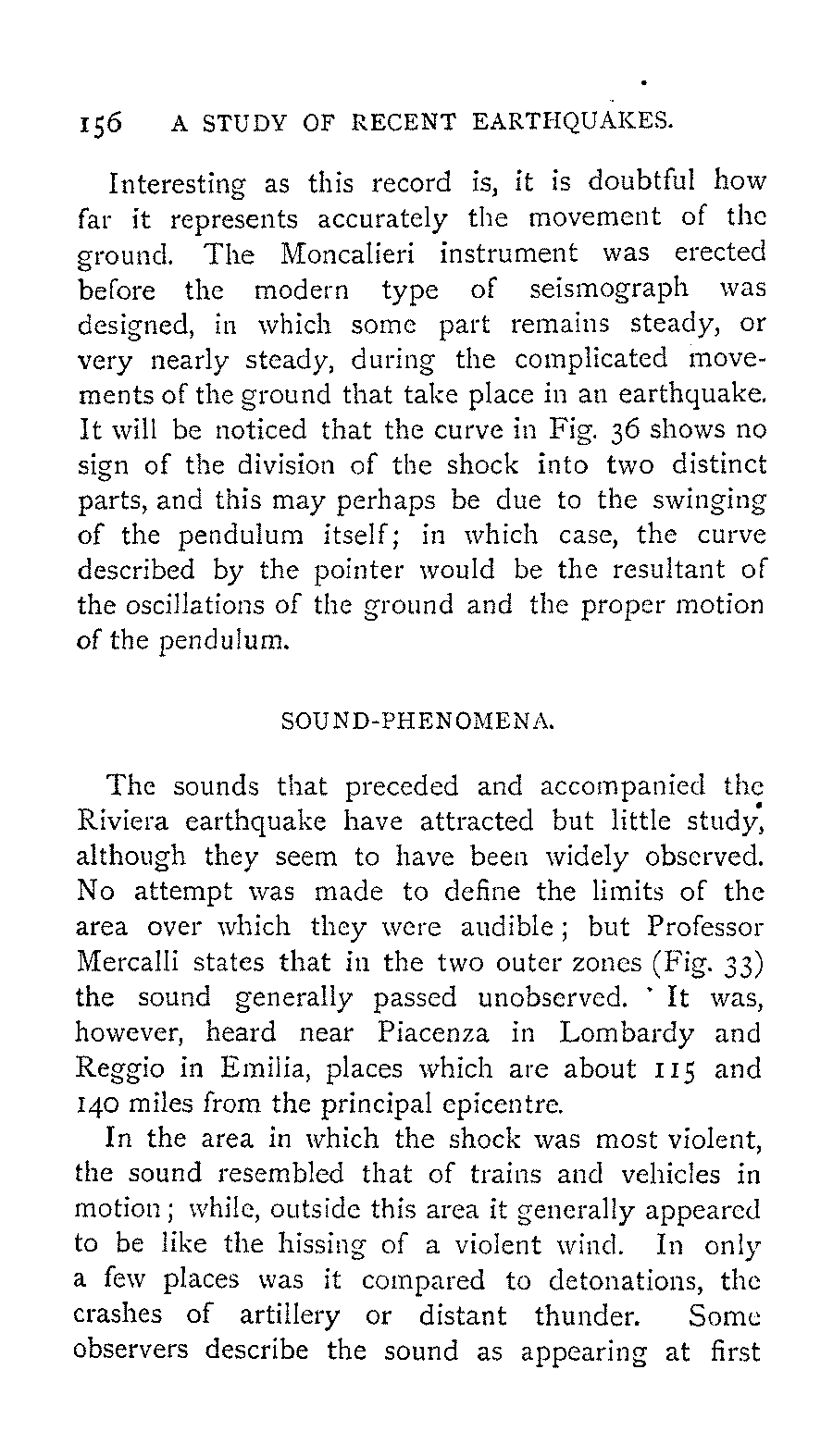 156 A STUDY OF RECENT EARTHQUAKES.

Interesting as this record is, it is doubtful how far it represents accurately the movement of the ground. The Moncalieri instrument was erected before the modern type of seismograph was designed, in which some part remains steady, or very nearly steady, during the complicated movements of the ground that take place in an earthquake. It will be noticed that the curve in Fig. 36 shows no sign of the division of the shock into two distinct parts, and this may perhaps be due to the swinging of the pendulum itself; in which case, the curve described by the pointer would be the resultant of the oscillations of the ground and the proper motion of the pendulum.

SOUND-PHENOMENA.

The sounds that preceded and accompanied the Riviera earthquake have attracted but little study, although they seem to have been widely observed. No attempt was made to define the limits of the area over which they were audible; but Professor Mercalli states that in the two outer zones (Fig. 33) the sound generally passed unobserved. It was, however, heard near Piacenza in Lombardy and Reggio in Emilia, places which are about 115 and 140 miles from the principal epicentre.

In the area in which the shock was most violent, the sound resembled that of trains and vehicles in motion; while, outside this area it generally appeared to be like the hissing of a violent wind. In only a few places was it compared to detonations, the crashes of artillery or distant thunder. Some observers describe the sound as appearing at first